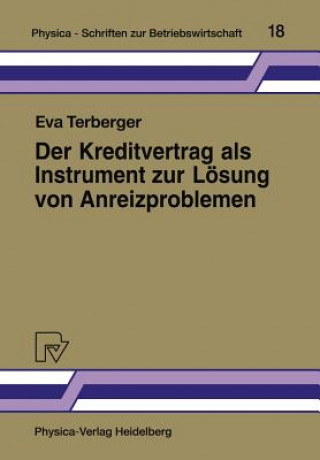 Physica - Schriften zur Betriebswirtschaft 18

Eva Terberger

Der Kreditvertrag als Instrument zur Lösung von Anreizproblemen

Physica-Verlag Heidelberg